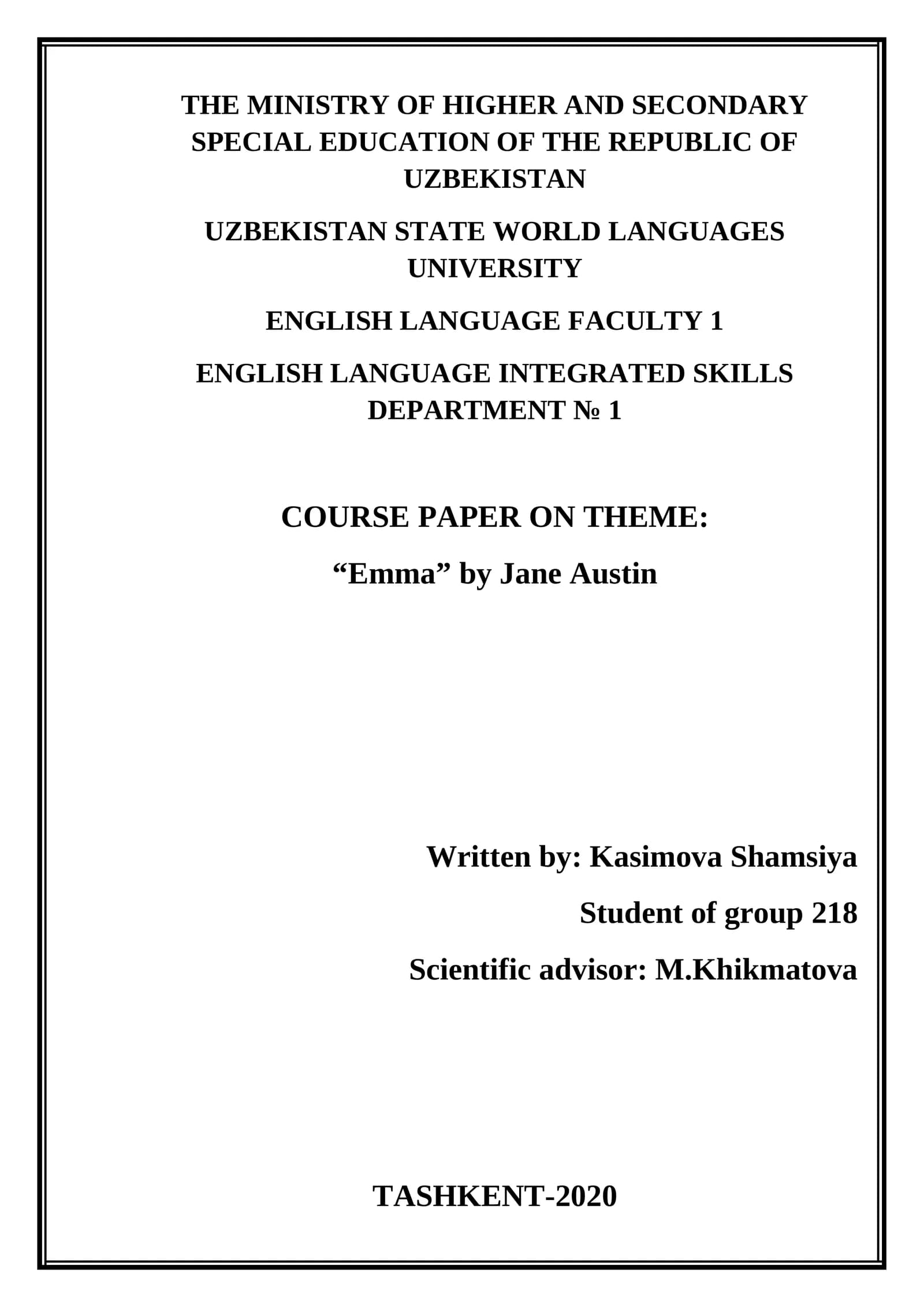 THE MINISTRY OF HIGHER AND SECONDARY SPECIAL EDUCATION OF THE REPUBLIC OF UZBEKISTAN

UZBEKISTAN STATE WORLD LANGUAGES UNIVERSITY

ENGLISH LANGUAGE FACULTY 1

ENGLISH LANGUAGE INTEGRATED SKILLS DEPARTMENT № 1

COURSE PAPER ON THEME:

"Emma" by Jane Austin

Written by: Kasimova Shamsiya

Student of group 218

Scientific advisor: M.Khikmatova

TASHKENT-2020